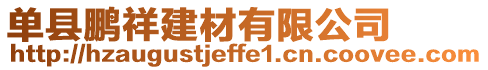 单县鹏祥建材有限公司
http://hzaugustjeffe1.cn.coovee.com